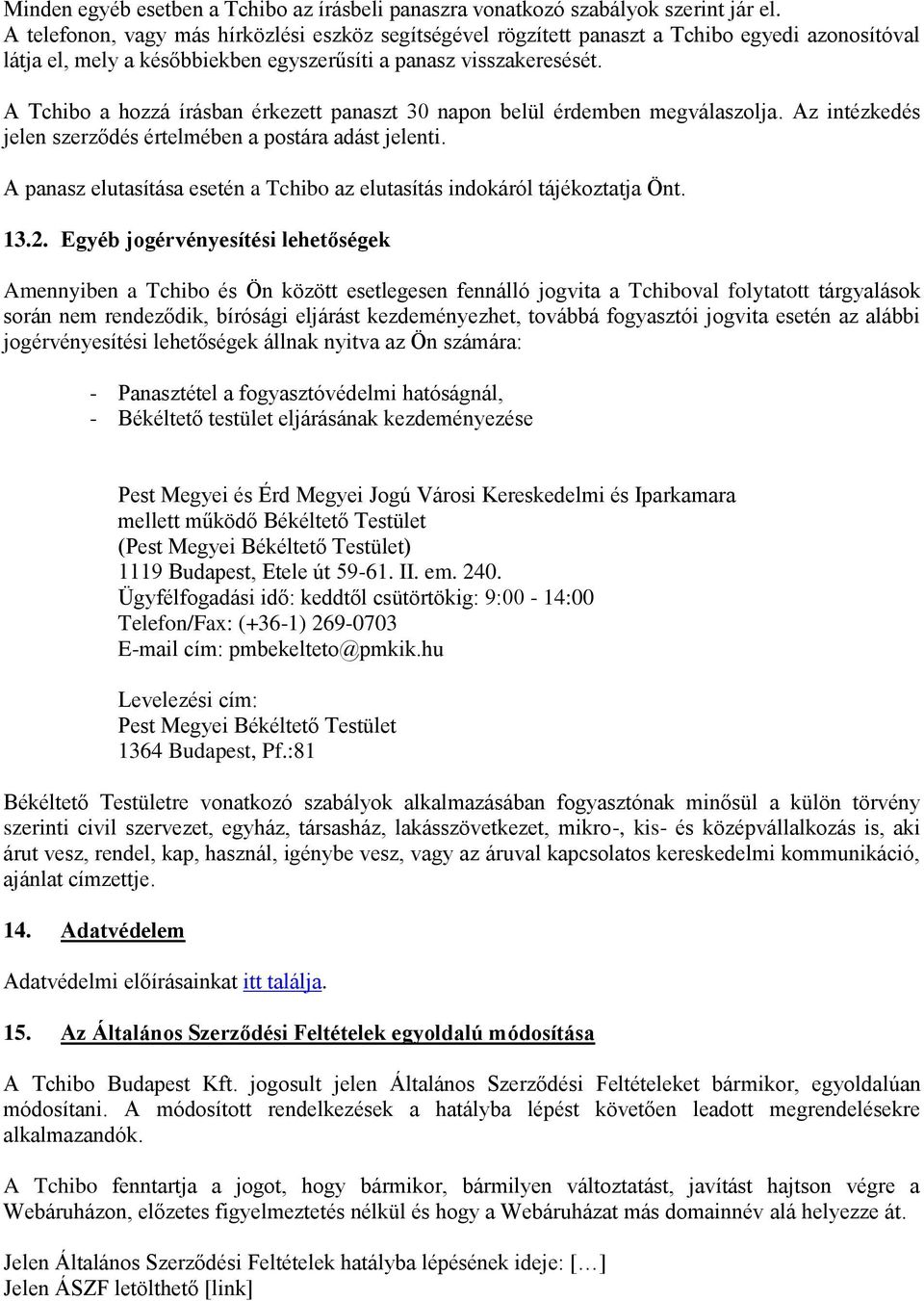 Minden egyéb esetben a Tchibo az írásbeli panaszra vonatkozó szabályok szerint jár el. A telefonon, vagy más hírközlési eszköz segítségével rögzített panaszt a Tchibo egyedi azonosítóval látja el, mely a későbbiekben egyszerűsíti a panasz visszakeresését.

A Tchibo a hozzá írásban érkezett panaszt 30 napon belül érdemben megválaszolja. Az intézkedés jelen szerződés értelmében a postára adást jelenti.

A panasz elutasítása esetén a Tchibo az elutasítás indokáról tájékoztatja Önt.

13.2. Egyéb jogérvényesítési lehetőségek

Amennyiben a Tchibo és Ön között esetlegesen fennálló jogvita a Tchiboval folytatott tárgyalások során nem rendeződik, bírósági eljárást kezdeményezhet, továbbá fogyasztói jogvita esetén az alábbi jogérvényesítési lehetőségek állnak nyitva az Ön számára:

- Panasztétel a fogyasztóvédelmi hatóságnál,
- Békéltető testület eljárásának kezdeményezése

Pest Megyei és Érd Megyei Jogú Városi Kereskedelmi és Iparkamara
mellett működő Békéltető Testület
(Pest Megyei Békéltető Testület)
1119 Budapest, Etele út 59-61. II. em. 240.
Ügyfélfogadási idő: keddtől csütörtökig: 9:00 - 14:00
Telefon/Fax: (+36-1) 269-0703
E-mail cím: pmbekelteto@pmkik.hu

Levelezési cím:
Pest Megyei Békéltető Testület
1364 Budapest, Pf.:81

Békéltető Testületre vonatkozó szabályok alkalmazásában fogyasztónak minősül a külön törvény szerinti civil szervezet, egyház, társasház, lakásszövetkezet, mikro-, kis- és középvállalkozás is, aki árut vesz, rendel, kap, használ, igénybe vesz, vagy az áruval kapcsolatos kereskedelmi kommunikáció, ajánlat címzettje.

14. Adatvédelem

Adatvédelmi előírásainkat itt találja.

15. Az Általános Szerződési Feltételek egyoldalú módosítása

A Tchibo Budapest Kft. jogosult jelen Általános Szerződési Feltételeket bármikor, egyoldalúan módosítani. A módosított rendelkezések a hatályba lépést követően leadott megrendelésekre alkalmazandók.

A Tchibo fenntartja a jogot, hogy bármikor, bármilyen változtatást, javítást hajtson végre a Webáruházon, előzetes figyelmeztetés nélkül és hogy a Webáruházat más domainnév alá helyezze át.

Jelen Általános Szerződési Feltételek hatályba lépésének ideje: […]
Jelen ÁSZF letölthető [link]